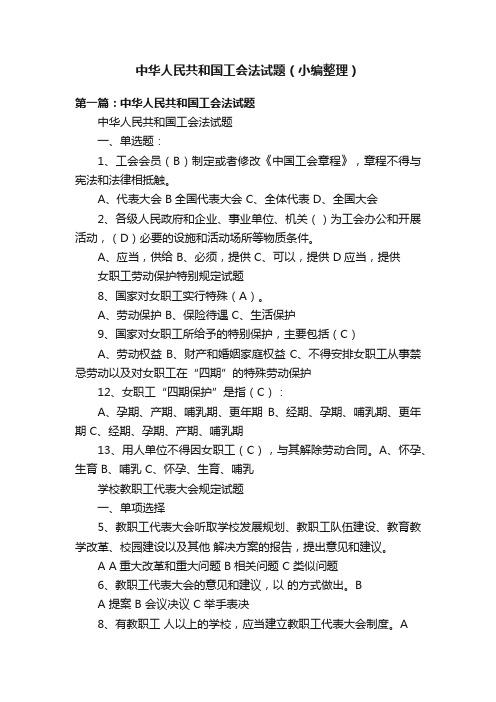 中华人民共和国工会法试题（小编整理）

第一篇：中华人民共和国工会法试题

中华人民共和国工会法试题

一、单选题：

1、工会会员（B）制定或者修改《中国工会章程》，章程不得与宪法和法律相抵触。

A、代表大会 B 全国代表大会 C、全体代表 D、全国大会

2、各级人民政府和企业、事业单位、机关（ ）为工会办公和开展活动，（D）必要的设施和活动场所等物质条件。

A、应当，供给 B、必须，提供 C、可以，提供 D 应当，提供

女职工劳动保护特别规定试题

8、国家对女职工实行特殊（A）。

A、劳动保护 B、保险待遇 C、生活保护

9、国家对女职工所给予的特别保护，主要包括（C）

A、劳动权益 B、财产和婚姻家庭权益 C、不得安排女职工从事禁忌劳动以及对女职工在“四期”的特殊劳动保护

12、女职工“四期保护”是指（C）：

A、孕期、产期、哺乳期、更年期 B、经期、孕期、哺乳期、更年期 C、经期、孕期、产期、哺乳期

13、用人单位不得因女职工（C），与其解除劳动合同。A、怀孕、生育 B、哺乳 C、怀孕、生育、哺乳

学校教职工代表大会规定试题

一、单项选择

5、教职工代表大会听取学校发展规划、教职工队伍建设、教育教学改革、校园建设以及其他 解决方案的报告，提出意见和建议。

A A 重大改革和重大问题 B 相关问题 C 类似问题

6、教职工代表大会的意见和建议，以 的方式做出。B

A 提案 B 会议决议 C 举手表决

8、有教职工 人以上的学校，应当建立教职工代表大会制度。A